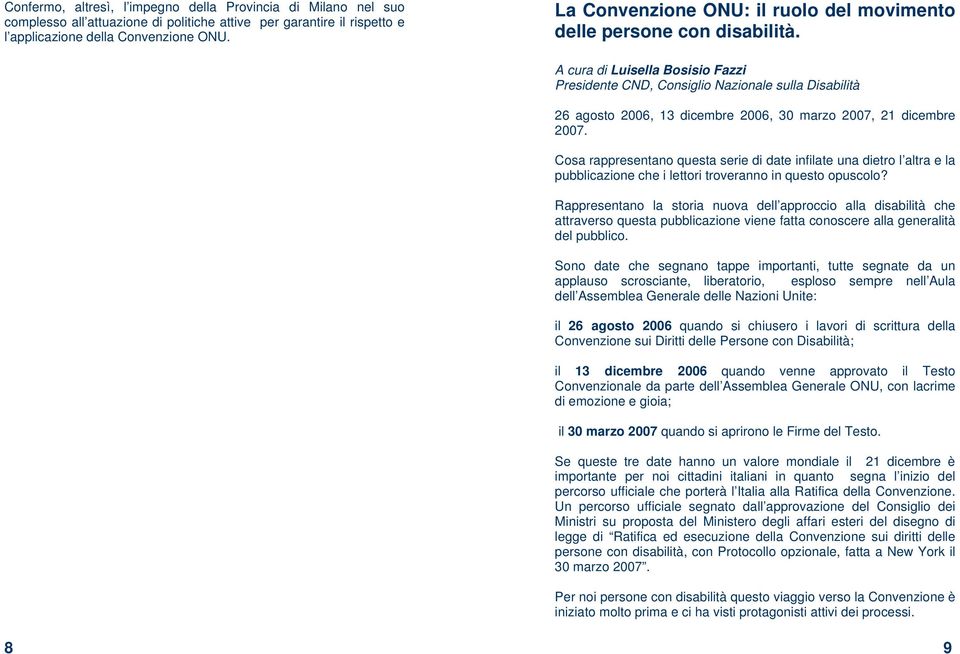 Confermo, altresì, l'impegno della Provincia di Milano nel suo complesso all'attuazione di politiche attive per garantire il rispetto e l'applicazione della Convenzione ONU.

8

La Convenzione ONU: il ruolo del movimento delle persone con disabilità.

A cura di Luisella Bosisio Fazzi
Presidente CND, Consiglio Nazionale sulla Disabilità

26 agosto 2006, 13 dicembre 2006, 30 marzo 2007, 21 dicembre 2007.

Cosa rappresentano questa serie di date infilate una dietro l'altra e la pubblicazione che i lettori troveranno in questo opuscolo?

Rappresentano la storia nuova dell'approccio alla disabilità che attraverso questa pubblicazione viene fatta conoscere alla generalità del pubblico.

Sono date che segnano tappe importanti, tutte segnate da un applauso scrosciante, liberatorio, esploso sempre nell'Aula dell'Assemblea Generale delle Nazioni Unite:

il 26 agosto 2006 quando si chiusero i lavori di scrittura della Convenzione sui Diritti delle Persone con Disabilità;

il 13 dicembre 2006 quando venne approvato il Testo Convenzionale da parte dell'Assemblea Generale ONU, con lacrime di emozione e gioia;

il 30 marzo 2007 quando si aprirono le Firme del Testo.

Se queste tre date hanno un valore mondiale il 21 dicembre è importante per noi cittadini italiani in quanto segna l'inizio del percorso ufficiale che porterà l'Italia alla Ratifica della Convenzione. Un percorso ufficiale segnato dall'approvazione del Consiglio dei Ministri su proposta del Ministero degli affari esteri del disegno di legge di "Ratifica ed esecuzione della Convenzione sui diritti delle persone con disabilità, con Protocollo opzionale, fatta a New York il 30 marzo 2007".

Per noi persone con disabilità questo viaggio verso la Convenzione è iniziato molto prima e ci ha visti protagonisti attivi dei processi.

9